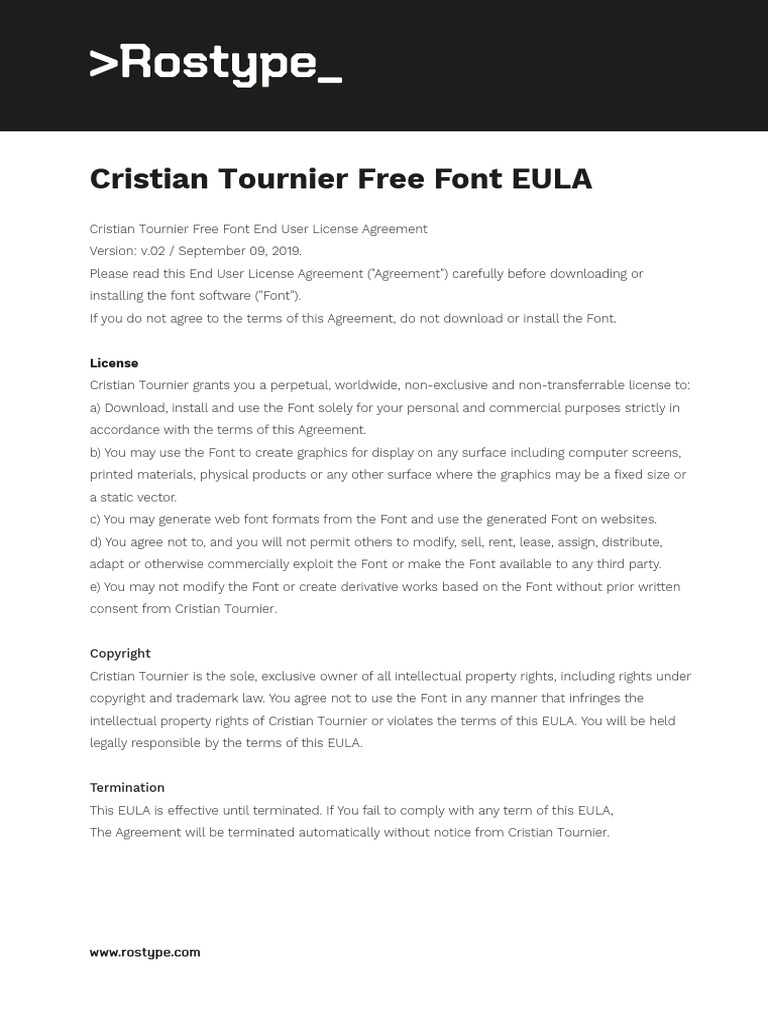 >Rostype_

Cristian Tournier Free Font EULA

Cristian Tournier Free Font End User License Agreement
Version: v.02 / September 09, 2019.
Please read this End User License Agreement ("Agreement") carefully before downloading or installing the font software ("Font").
If you do not agree to the terms of this Agreement, do not download or install the Font.

License
Cristian Tournier grants you a perpetual, worldwide, non-exclusive and non-transferrable license to:
a) Download, install and use the Font solely for your personal and commercial purposes strictly in accordance with the terms of this Agreement.
b) You may use the Font to create graphics for display on any surface including computer screens, printed materials, physical products or any other surface where the graphics may be a fixed size or a static vector.
c) You may generate web font formats from the Font and use the generated Font on websites.
d) You agree not to, and you will not permit others to modify, sell, rent, lease, assign, distribute, adapt or otherwise commercially exploit the Font or make the Font available to any third party.
e) You may not modify the Font or create derivative works based on the Font without prior written consent from Cristian Tournier.

Copyright
Cristian Tournier is the sole, exclusive owner of all intellectual property rights, including rights under copyright and trademark law. You agree not to use the Font in any manner that infringes the intellectual property rights of Cristian Tournier or violates the terms of this EULA. You will be held legally responsible by the terms of this EULA.

Termination
This EULA is effective until terminated. If You fail to comply with any term of this EULA,
The Agreement will be terminated automatically without notice from Cristian Tournier.

www.rostype.com